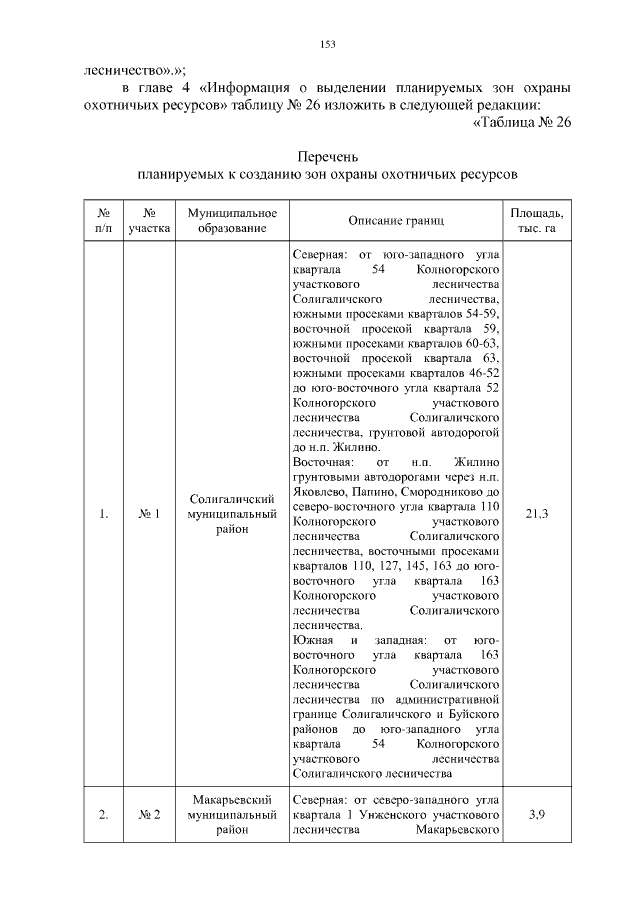 153

лесничество».»;

в главе 4 «Информация о выделении планируемых зон охраны охотничьих ресурсов» таблицу № 26 изложить в следующей редакции:

«Таблица № 26

Перечень
планируемых к созданию зон охраны охотничьих ресурсов

| № п/п | № участка | Муниципальное образование | Описание границ | Площадь, тыс. га |
|---|---|---|---|---|
| 1. | № 1 | Солигаличский муниципальный район | Северная: от юго-западного угла квартала 54 Колногорского участкового лесничества Солигаличского лесничества, южными просеками кварталов 54-59, восточной просекой квартала 59, южными просеками кварталов 60-63, восточной просекой квартала 63, южными просеками кварталов 46-52 до юго-восточного угла квартала 52 Колногорского участкового лесничества Солигаличского лесничества, грунтовой автодорогой до н.п. Жилино. Восточная: от н.п. Жилино грунтовыми автодорогами через н.п. Яковлево, Папино, Смородниково до северо-восточного угла квартала 110 Колногорского участкового лесничества Солигаличского лесничества, восточными просеками кварталов 110, 127, 145, 163 до юго-восточного угла квартала 163 Колногорского участкового лесничества Солигаличского лесничества. Южная и западная: от юго-восточного угла квартала 163 Колногорского участкового лесничества Солигаличского лесничества по административной границе Солигаличского и Буйского районов до юго-западного угла квартала 54 Колногорского участкового лесничества Солигаличского лесничества | 21,3 |
| 2. | № 2 | Макарьевский муниципальный район | Северная: от северо-западного угла квартала 1 Унженского участкового лесничества Макарьевского | 3,9 |